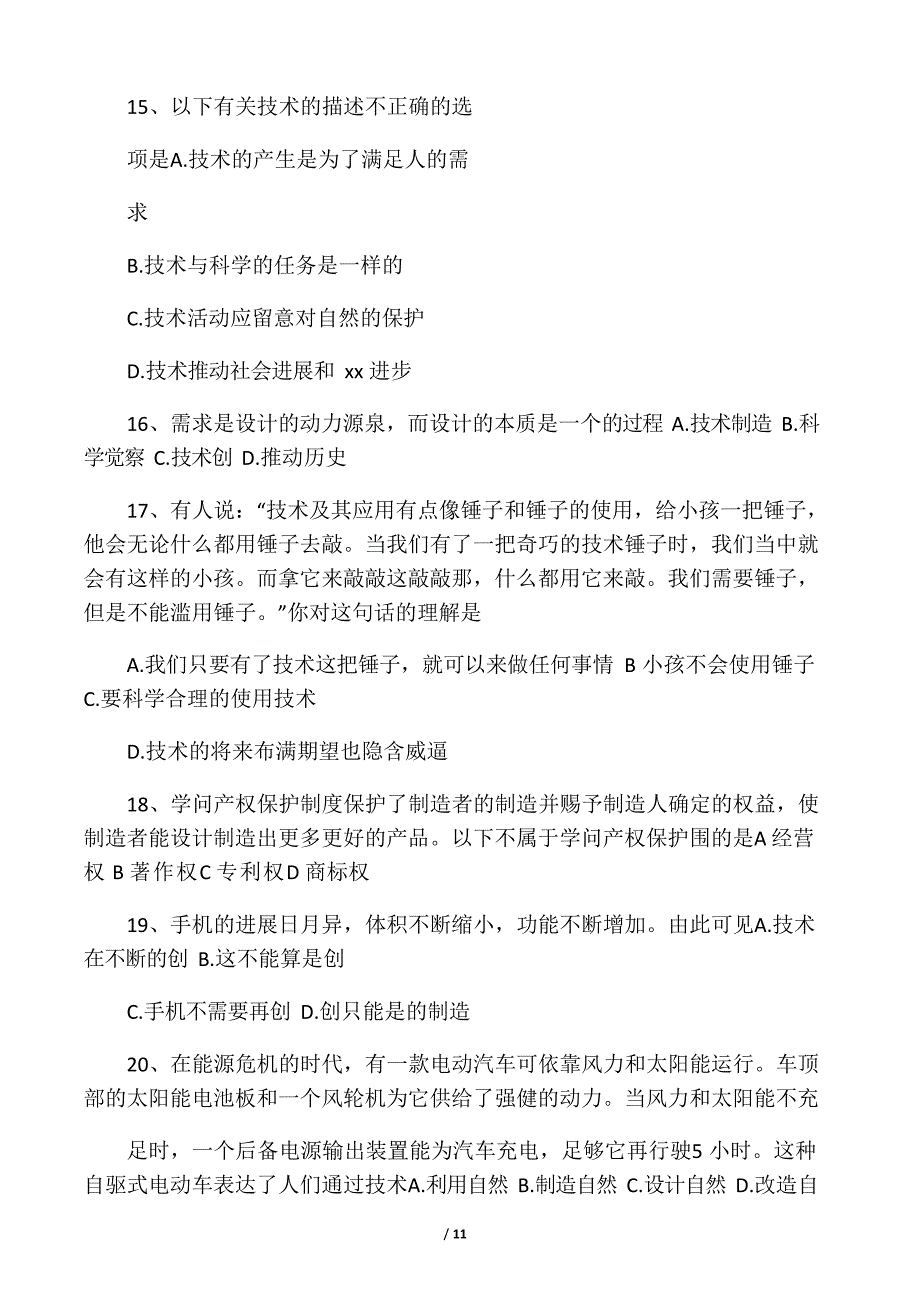 15、以下有关技术的描述不正确的选

项是A.技术的产生是为了满足人的需

求

B.技术与科学的任务是一样的

C.技术活动应留意对自然的保护

D.技术推动社会进展和 xx 进步

16、需求是设计的动力源泉，而设计的本质是一个的过程 A.技术制造 B.科学觉察 C.技术创 D.推动历史

17、有人说：“技术及其应用有点像锤子和锤子的使用，给小孩一把锤子，他会无论什么都用锤子去敲。当我们有了一把奇巧的技术锤子时，我们当中就会有这样的小孩。而拿它来敲敲这敲敲那，什么都用它来敲。我们需要锤子，但是不能滥用锤子。”你对这句话的理解是

A.我们只要有了技术这把锤子，就可以来做任何事情 B 小孩不会使用锤子 C.要科学合理的使用技术

D.技术的将来布满期望也隐含威逼

18、学问产权保护制度保护了制造者的制造并赐予制造人确定的权益，使制造者能设计制造出更多更好的产品。以下不属于学问产权保护围的是A 经营权 B 著作权C 专利权D 商标权

19、手机的进展日月异，体积不断缩小，功能不断增加。由此可见A.技术在不断的创 B.这不能算是创

C.手机不需要再创 D.创只能是的制造

20、在能源危机的时代，有一款电动汽车可依靠风力和太阳能运行。车顶部的太阳能电池板和一个风轮机为它供给了强健的动力。当风力和太阳能不充

足时，一个后备电源输出装置能为汽车充电，足够它再行驶5 小时。这种自驱式电动车表达了人们通过技术A.利用自然 B.制造自然 C.设计自然 D.改造自

/ 11